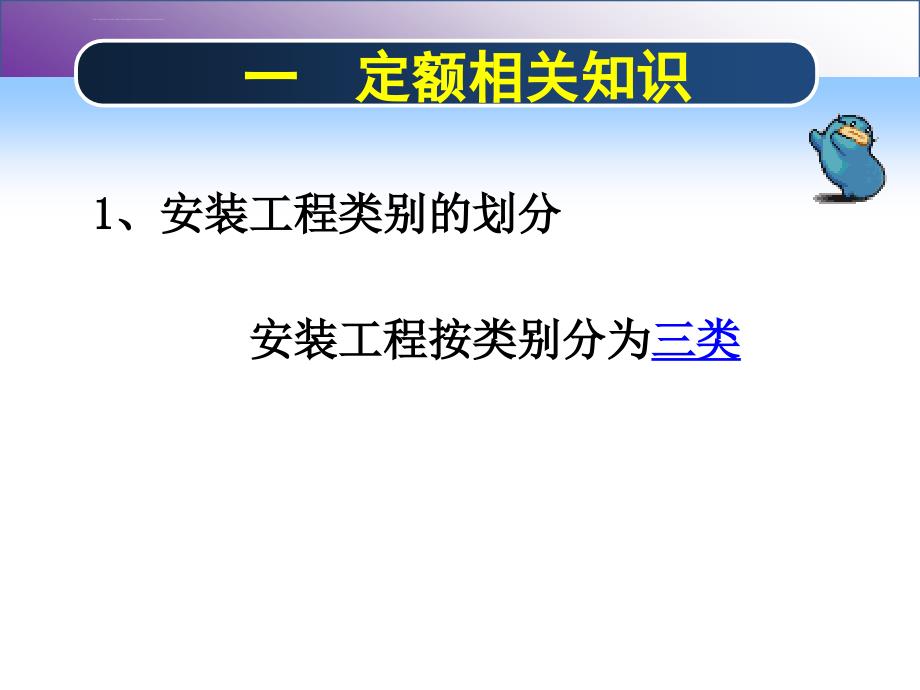 一　定额相关知识

1、安装工程类别的划分

安装工程按类别分为三类